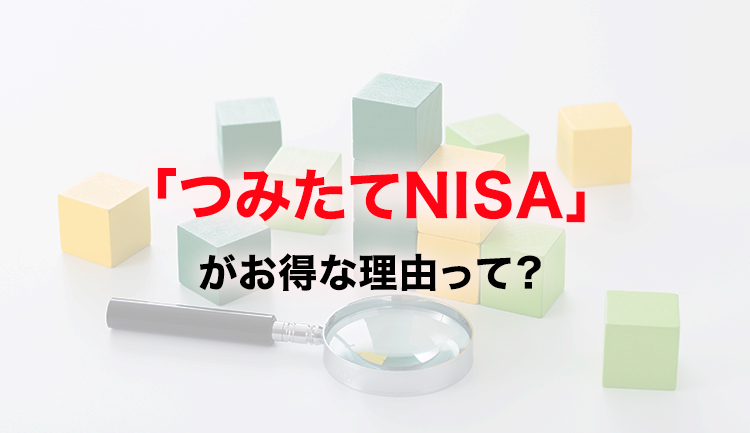 「つみたてNISA」
がお得な理由って?